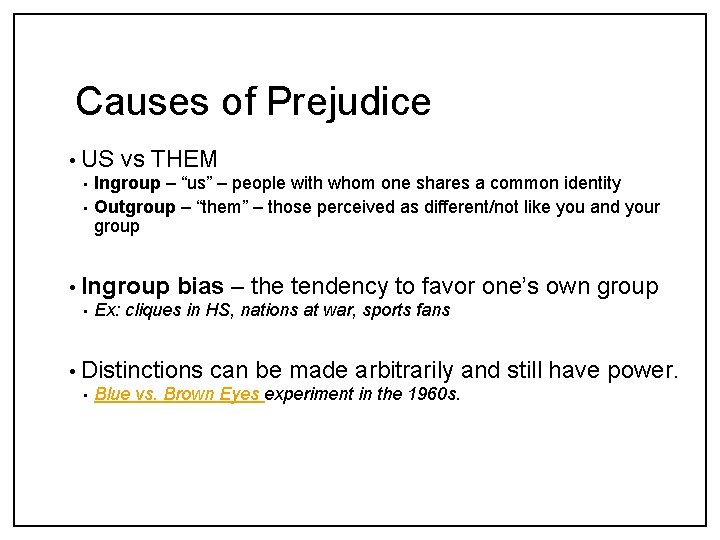 Causes of Prejudice

• US vs THEM
  • Ingroup – “us” – people with whom one shares a common identity
  • Outgroup – “them” – those perceived as different/not like you and your group

• Ingroup bias – the tendency to favor one’s own group
  • Ex: cliques in HS, nations at war, sports fans

• Distinctions can be made arbitrarily and still have power.
  • Blue vs. Brown Eyes experiment in the 1960s.